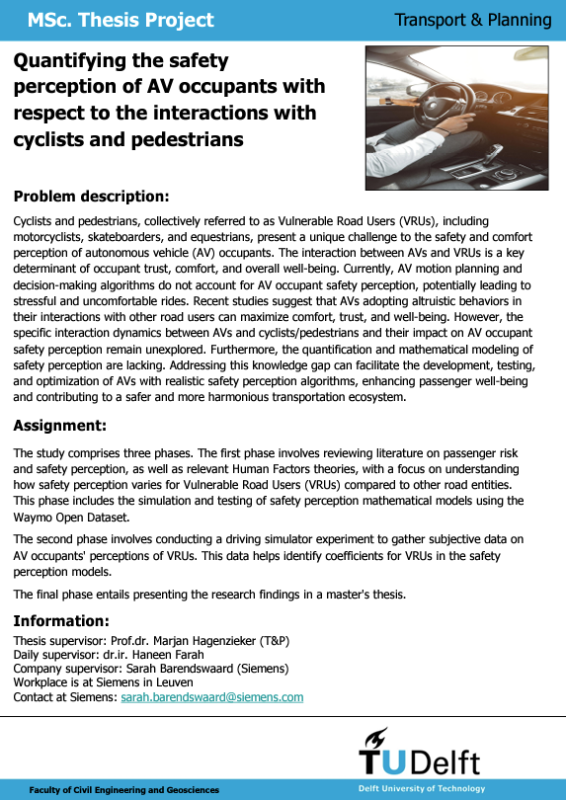 MSc. Thesis Project

Transport & Planning

Quantifying the safety perception of AV occupants with respect to the interactions with cyclists and pedestrians

Problem description:

Cyclists and pedestrians, collectively referred to as Vulnerable Road Users (VRUs), including motorcyclists, skateboarders, and equestrians, present a unique challenge to the safety and comfort perception of autonomous vehicle (AV) occupants. The interaction between AVs and VRUs is a key determinant of occupant trust, comfort, and overall well-being. Currently, AV motion planning and decision-making algorithms do not account for AV occupant safety perception, potentially leading to stressful and uncomfortable rides. Recent studies suggest that AVs adopting altruistic behaviors in their interactions with other road users can maximize comfort, trust, and well-being. However, the specific interaction dynamics between AVs and cyclists/pedestrians and their impact on AV occupant safety perception remain unexplored. Furthermore, the quantification and mathematical modeling of safety perception are lacking. Addressing this knowledge gap can facilitate the development, testing, and optimization of AVs with realistic safety perception algorithms, enhancing passenger well-being and contributing to a safer and more harmonious transportation ecosystem.

Assignment:

The study comprises three phases. The first phase involves reviewing literature on passenger risk and safety perception, as well as relevant Human Factors theories, with a focus on understanding how safety perception varies for Vulnerable Road Users (VRUs) compared to other road entities. This phase includes the simulation and testing of safety perception mathematical models using the Waymo Open Dataset.

The second phase involves conducting a driving simulator experiment to gather subjective data on AV occupants' perceptions of VRUs. This data helps identify coefficients for VRUs in the safety perception models.

The final phase entails presenting the research findings in a master's thesis.

Information:

Thesis supervisor: Prof.dr. Marjan Hagenzieker (T&P)
Daily supervisor: dr.ir. Haneen Farah
Company supervisor: Sarah Barendswaard (Siemens)
Workplace is at Siemens in Leuven
Contact at Siemens: sarah.barendswaard@siemens.com

TUDelft

Faculty of Civil Engineering and Geosciences

Delft University of Technology